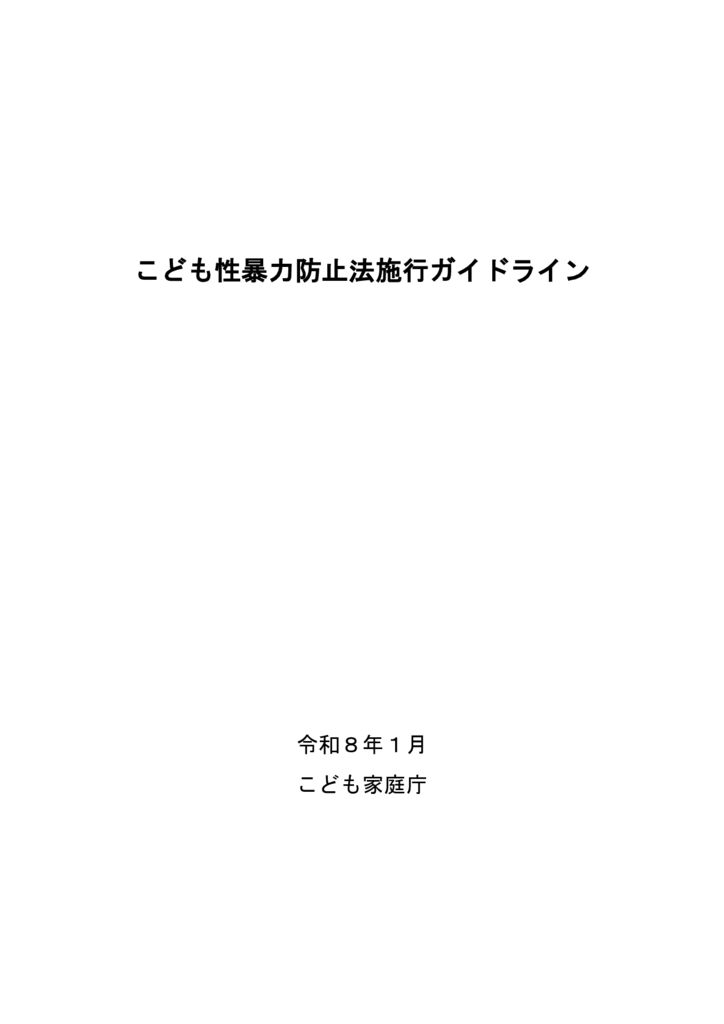 こども性暴力防止法施行ガイドライン

令和８年１月

こども家庭庁